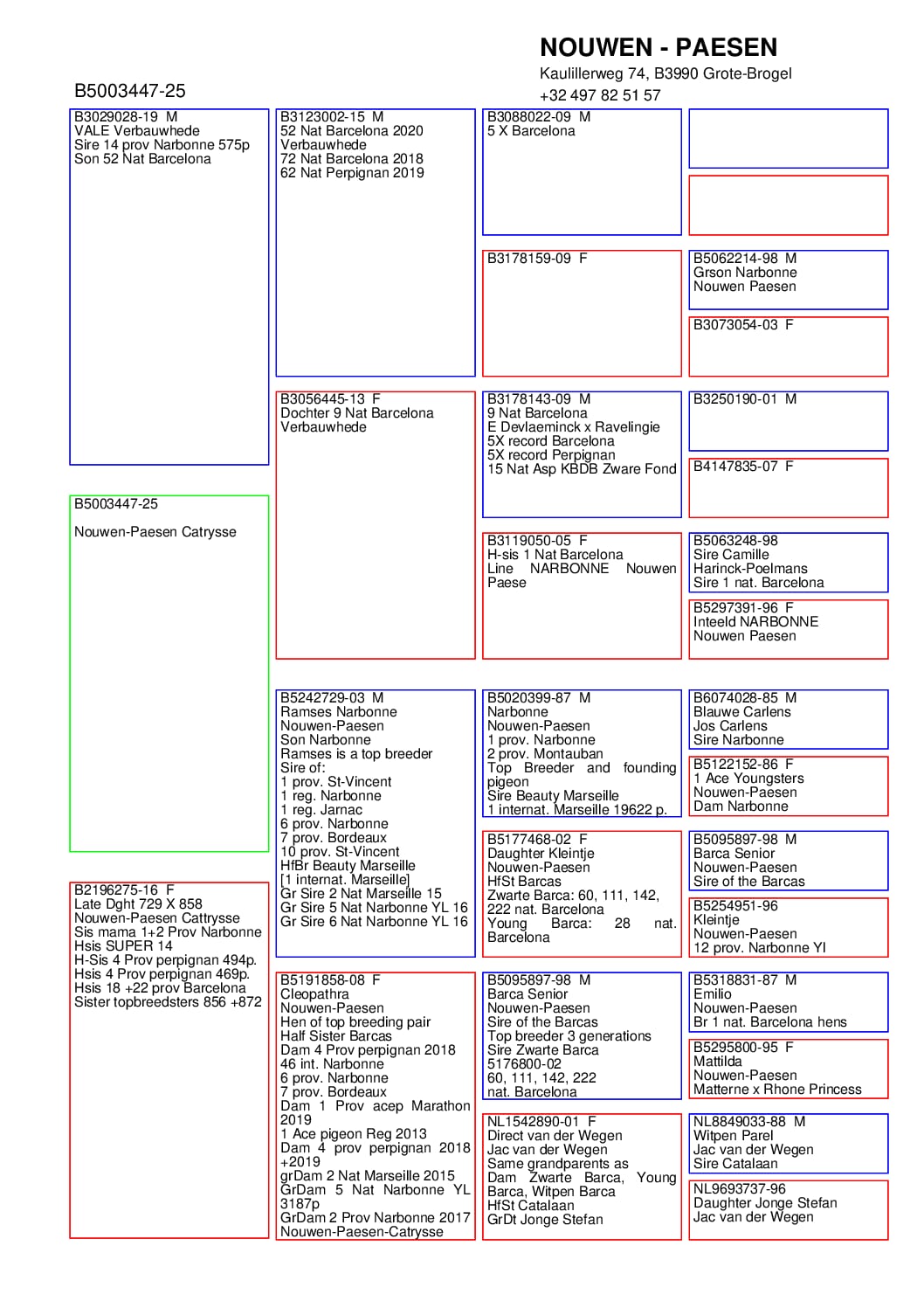 NOUWEN - PAESEN
Kaulillerweg 74, B3990 Grote-Brogel
+32 497 82 51 57

B5003447-25

B3029028-19 M
VALE Verbauwhede
Sire 14 prov Narbonne 575p
Son 52 Nat Barcelona

B5003447-25

Nouwen-Paesen Catrysse

B2196275-16 F
Late Dght 729 X 858
Nouwen-Paesen Cattrysse
Sis mama 1+2 Prov Narbonne
Hsis SUPER 14
H-Sis 4 Prov perpignan 494p.
Hsis 4 Prov perpignan 469p.
Hsis 18 +22 prov Barcelona
Sister topbreedsters 856 +872

B3123002-15 M
52 Nat Barcelona 2020
Verbauwhede
72 Nat Barcelona 2018
62 Nat Perpignan 2019

B3056445-13 F
Dochter 9 Nat Barcelona
Verbauwhede

B5242729-03 M
Ramses Narbonne
Nouwen-Paesen
Son Narbonne
Ramses is a top breeder
Sire of:
1 prov. St-Vincent
1 reg. Narbonne
1 reg. Jarnac
6 prov. Narbonne
7 prov. Bordeaux
10 prov. St-Vincent
HfBr Beauty Marseille
[1 internat. Marseille]
Gr Sire 2 Nat Marseille 15
Gr Sire 5 Nat Narbonne YL 16
Gr Sire 6 Nat Narbonne YL 16

B5191858-08 F
Cleopathra
Nouwen-Paesen
Hen of top breeding pair
Half Sister Barcas
Dam 4 Prov perpignan 2018
46 int. Narbonne
6 prov. Narbonne
7 prov. Bordeaux
Dam 1 Prov acep Marathon 2019
1 Ace pigeon Reg 2013
Dam 4 prov perpignan 2018 +2019
grDam 2 Nat Marseille 2015
GrDam 5 Nat Narbonne YL 3187p
GrDam 2 Prov Narbonne 2017
Nouwen-Paesen-Catrysse

B3088022-09 M
5 X Barcelona

B3178159-09 F

B3178143-09 M
9 Nat Barcelona
E Devlaeminck x Ravelingie
5X record Barcelona
5X record Perpignan
15 Nat Asp KBDB Zware Fond

B3119050-05 F
H-sis 1 Nat Barcelona
Line NARBONNE Nouwen Paese

B5020399-87 M
Narbonne
Nouwen-Paesen
1 prov. Narbonne
2 prov. Montauban
Top Breeder and founding pigeon
Sire Beauty Marseille
1 internat. Marseille 19622 p.

B5177468-02 F
Daughter Kleintje
Nouwen-Paesen
HfSt Barcas
Zwarte Barca: 60, 111, 142, 222 nat. Barcelona
Young Barca: 28 nat. Barcelona

B5095897-98 M
Barca Senior
Nouwen-Paesen
Sire of the Barcas
Top breeder 3 generations
Sire Zwarte Barca
5176800-02
60, 111, 142, 222
nat. Barcelona

NL1542890-01 F
Direct van der Wegen
Jac van der Wegen
Same grandparents as
Dam Zwarte Barca, Young Barca, Witpen Barca
HfSt Catalaan
GrDt Jonge Stefan

B5062214-98 M
Grson Narbonne
Nouwen Paesen

B3073054-03 F

B3250190-01 M

B4147835-07 F

B5063248-98
Sire Camille
Harinck-Poelmans
Sire 1 nat. Barcelona

B5297391-96 F
Inteeld NARBONNE
Nouwen Paesen

B6074028-85 M
Blauwe Carlens
Jos Carlens
Sire Narbonne

B5122152-86 F
1 Ace Youngsters
Nouwen-Paesen
Dam Narbonne

B5095897-98 M
Barca Senior
Nouwen-Paesen
Sire of the Barcas

B5254951-96
Kleintje
Nouwen-Paesen
12 prov. Narbonne Yl

B5318831-87 M
Emilio
Nouwen-Paesen
Br 1 nat. Barcelona hens

B5295800-95 F
Mattilda
Nouwen-Paesen
Matterne x Rhone Princess

NL8849033-88 M
Witpen Parel
Jac van der Wegen
Sire Catalaan

NL9693737-96
Daughter Jonge Stefan
Jac van der Wegen